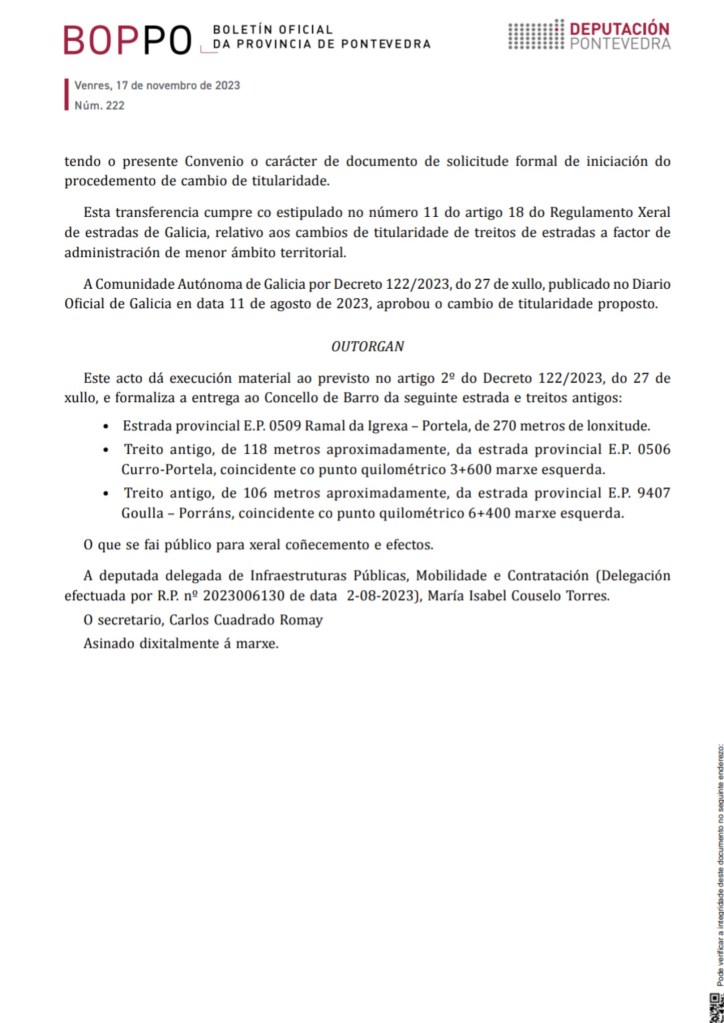 BOPPO BOLETÍN OFICIAL DA PROVINCIA DE PONTEVEDRA

DEPUTACIÓN PONTEVEDRA

Venres, 17 de novembro de 2023
Núm. 222

tendo o presente Convenio o carácter de documento de solicitude formal de iniciación do procedemento de cambio de titularidade.

Esta transferencia cumpre co estipulado no número 11 do artigo 18 do Regulamento Xeral de estradas de Galicia, relativo aos cambios de titularidade de treitos de estradas a factor de administración de menor ámbito territorial.

A Comunidade Autónoma de Galicia por Decreto 122/2023, do 27 de xullo, publicado no Diario Oficial de Galicia en data 11 de agosto de 2023, aprobou o cambio de titularidade proposto.

OUTORGAN

Este acto dá execución material ao previsto no artigo 2º do Decreto 122/2023, do 27 de xullo, e formaliza a entrega ao Concello de Barro da seguinte estrada e treitos antigos:

• Estrada provincial E.P. 0509 Ramal da Igrexa – Portela, de 270 metros de lonxitude.
• Treito antigo, de 118 metros aproximadamente, da estrada provincial E.P. 0506 Curro-Portela, coincidente co punto quilométrico 3+600 marxe esquerda.
• Treito antigo, de 106 metros aproximadamente, da estrada provincial E.P. 9407 Goulla – Porráns, coincidente co punto quilométrico 6+400 marxe esquerda.

O que se fai público para xeral coñecemento e efectos.

A deputada delegada de Infraestruturas Públicas, Mobilidade e Contratación (Delegación efectuada por R.P. nº 2023006130 de data 2-08-2023), María Isabel Couselo Torres.

O secretario, Carlos Cuadrado Romay
Asinado dixitalmente á marxe.

Pode verificar a integridade deste documento no seguinte enderezo: